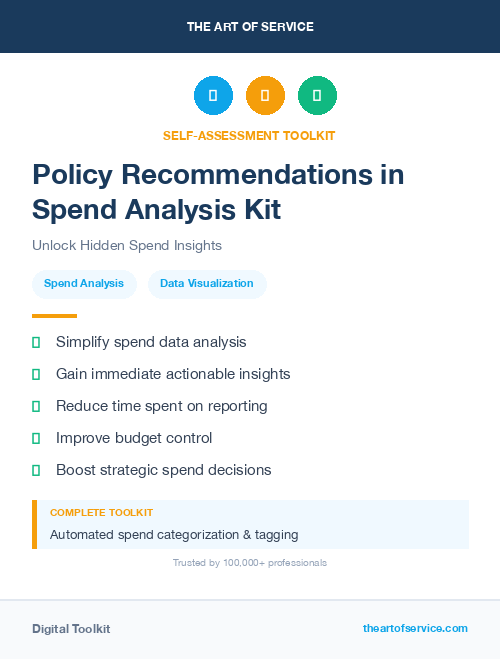 THE ART OF SERVICE

SELF-ASSESSMENT TOOLKIT

Policy Recommendations in Spend Analysis Kit

Unlock Hidden Spend Insights

Spend Analysis

Data Visualization

Simplify spend data analysis

Gain immediate actionable insights

Reduce time spent on reporting

Improve budget control

Boost strategic spend decisions

COMPLETE TOOLKIT

Automated spend categorization & tagging

Trusted by 100,000+ professionals

Digital Toolkit

theartofservice.com